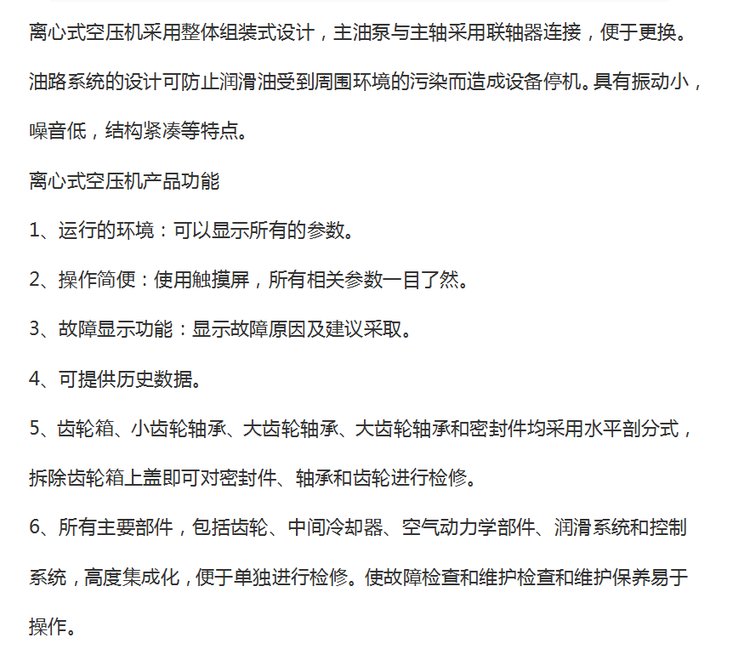 离心式空压机采用整体组装式设计，主油泵与主轴采用联轴器连接，便于更换。油路系统的设计可防止润滑油受到周围环境的污染而造成设备停机。具有振动小，噪音低，结构紧凑等特点。

离心式空压机产品功能

1、运行的环境：可以显示所有的参数。

2、操作简便：使用触摸屏，所有相关参数一目了然。

3、故障显示功能：显示故障原因及建议采取。

4、可提供历史数据。

5、齿轮箱、小齿轮轴承、大齿轮轴承、大齿轮轴承和密封件均采用水平剖分式，拆除齿轮箱上盖即可对密封件、轴承和齿轮进行检修。

6、所有主要部件，包括齿轮、中间冷却器、空气动力学部件、润滑系统和控制系统，高度集成化，便于单独进行检修。使故障检查和维护检查和维护保养易于操作。